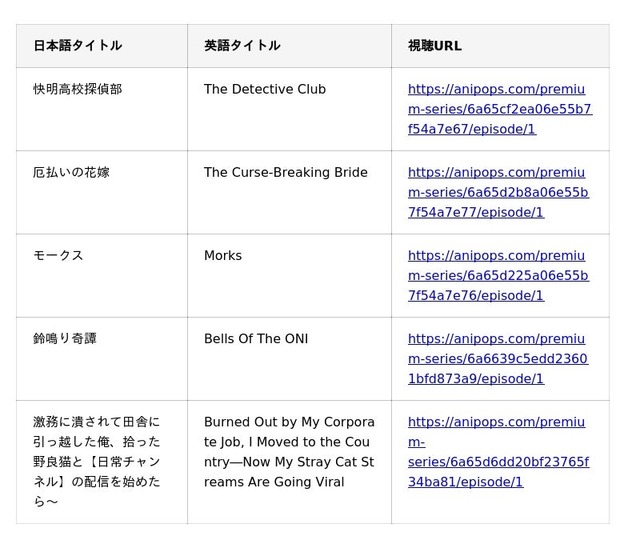 | 日本語タイトル | 英語タイトル | 視聴URL |
|---|---|---|
| 快明高校探偵部 | The Detective Club | https://anipops.com/premium-series/6a65cf2ea06e55b7f54a7e67/episode/1 |
| 厄払いの花嫁 | The Curse-Breaking Bride | https://anipops.com/premium-series/6a65d2b8a06e55b7f54a7e77/episode/1 |
| モークス | Morks | https://anipops.com/premium-series/6a65d225a06e55b7f54a7e76/episode/1 |
| 鈴鳴り奇譚 | Bells Of The ONI | https://anipops.com/premium-series/6a6639c5edd23601bfd873a9/episode/1 |
| 激務に潰されて田舎に引っ越した俺、拾った野良猫と【日常チャンネル】の配信を始めたら～ | Burned Out by My Corporate Job, I Moved to the Country—Now My Stray Cat Streams Are Going Viral | https://anipops.com/premium-series/6a65d6dd20bf23765f34ba81/episode/1 |